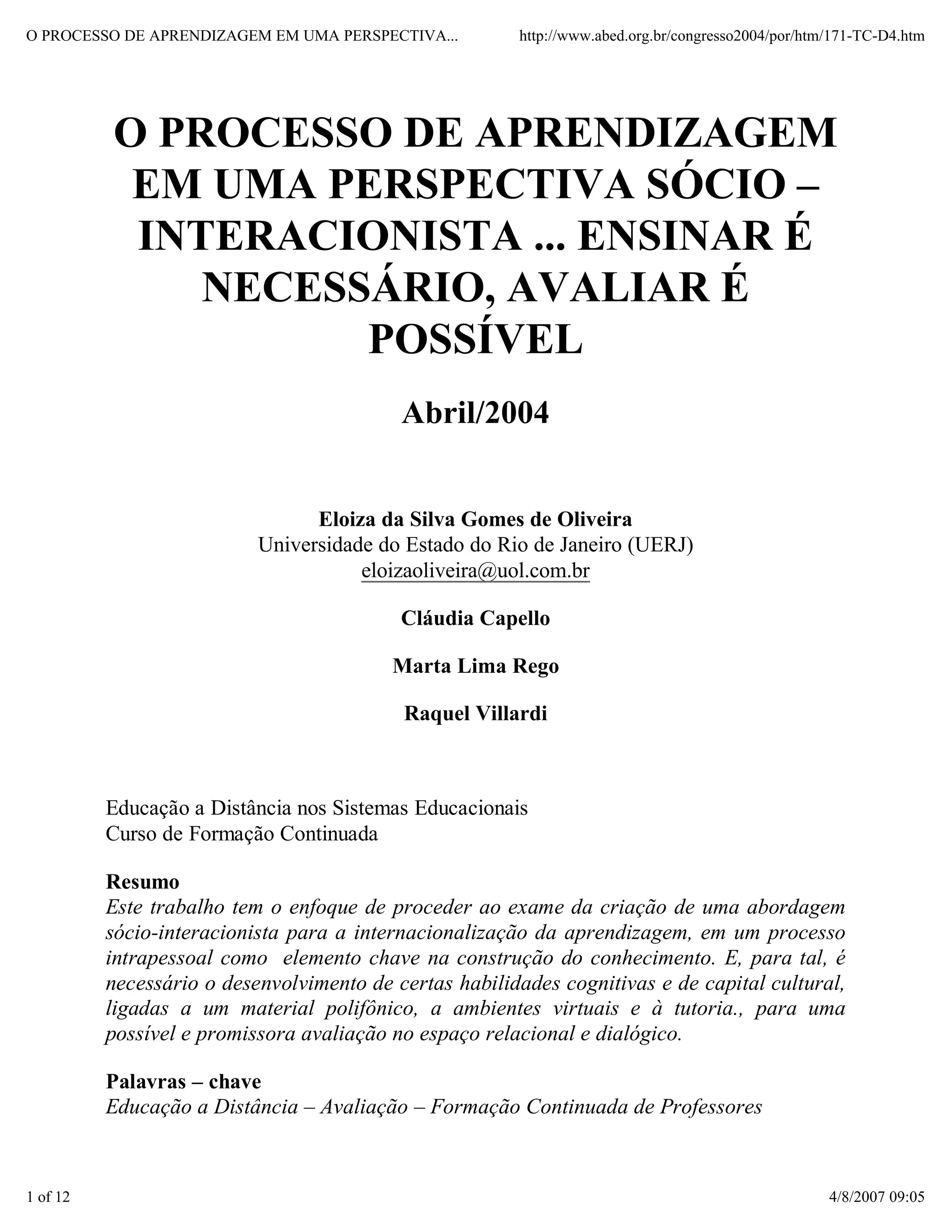 O PROCESSO DE APRENDIZAGEM EM UMA PERSPECTIVA... http://www.abed.org.br/congresso2004/por/htm/171-TC-D4.htm

O PROCESSO DE APRENDIZAGEM EM UMA PERSPECTIVA SÓCIO – INTERACIONISTA ... ENSINAR É NECESSÁRIO, AVALIAR É POSSÍVEL

Abril/2004

Eloiza da Silva Gomes de Oliveira
Universidade do Estado do Rio de Janeiro (UERJ)
eloizaoliveira@uol.com.br

Cláudia Capello

Marta Lima Rego

Raquel Villardi

Educação a Distância nos Sistemas Educacionais
Curso de Formação Continuada

Resumo
Este trabalho tem o enfoque de proceder ao exame da criação de uma abordagem sócio-interacionista para a internacionalização da aprendizagem, em um processo intrapessoal como elemento chave na construção do conhecimento. E, para tal, é necessário o desenvolvimento de certas habilidades cognitivas e de capital cultural, ligadas a um material polifônico, a ambientes virtuais e à tutoria., para uma possível e promissora avaliação no espaço relacional e dialógico.

Palavras – chave
Educação a Distância – Avaliação – Formação Continuada de Professores

1 of 12 4/8/2007 09:05